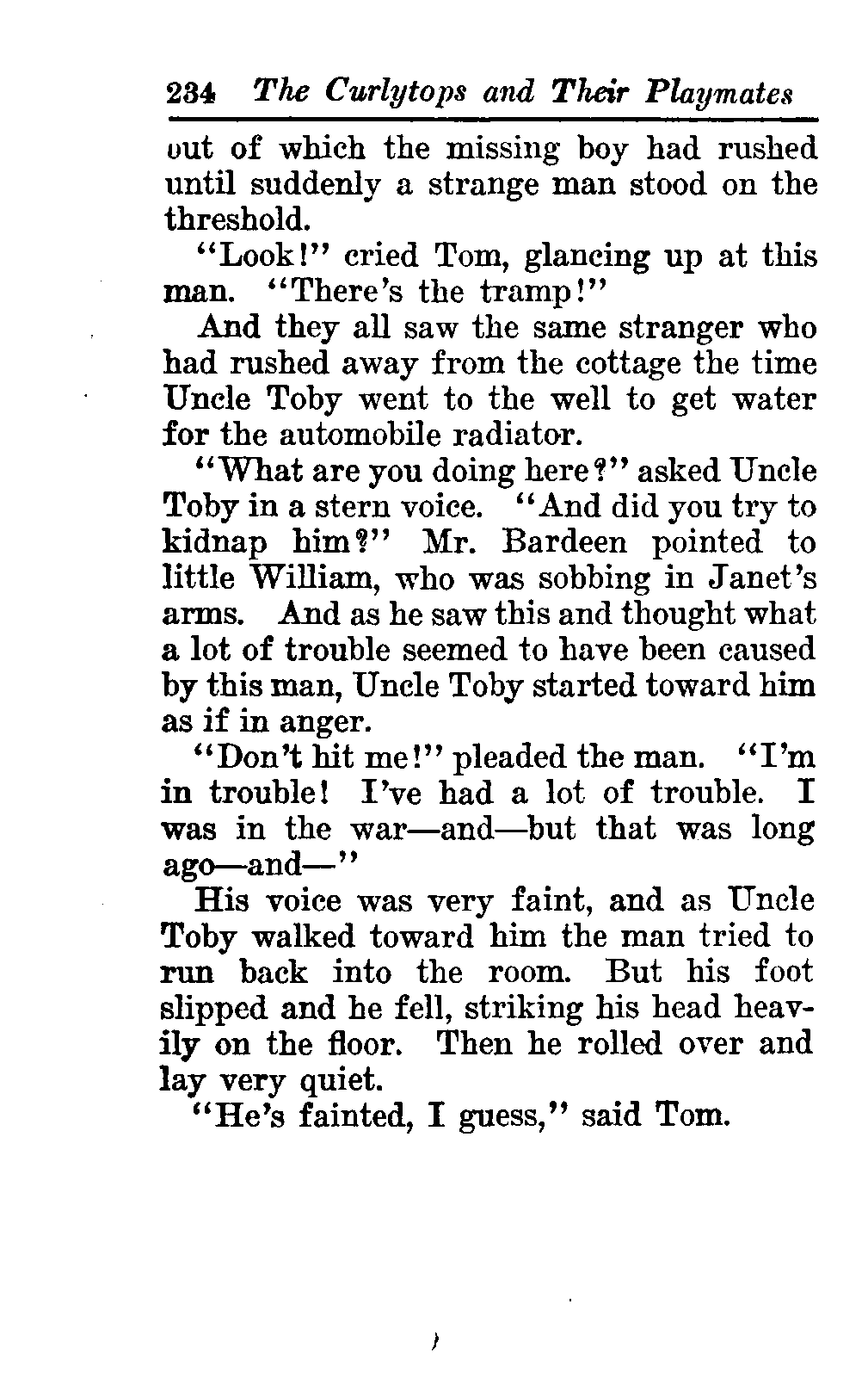 234 The Curlytops and Their Playmates

out of which the missing boy had rushed until suddenly a strange man stood on the threshold.

"Look!" cried Tom, glancing up at this man. "There's the tramp!"

And they all saw the same stranger who had rushed away from the cottage the time Uncle Toby went to the well to get water for the automobile radiator.

"What are you doing here?" asked Uncle Toby in a stern voice. "And did you try to kidnap him?" Mr. Bardeen pointed to little William, who was sobbing in Janet's arms. And as he saw this and thought what a lot of trouble seemed to have been caused by this man, Uncle Toby started toward him as if in anger.

"Don't hit me!" pleaded the man. "I'm in trouble! I've had a lot of trouble. I was in the war—and—but that was long ago—and—"

His voice was very faint, and as Uncle Toby walked toward him the man tried to run back into the room. But his foot slipped and he fell, striking his head heavily on the floor. Then he rolled over and lay very quiet.

"He's fainted, I guess," said Tom.